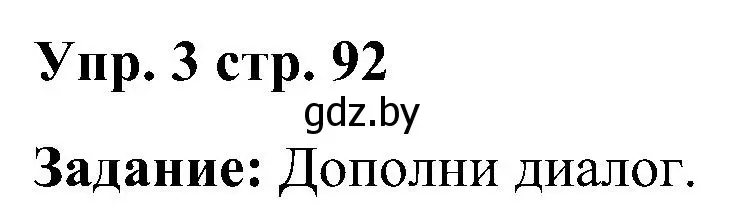 Упр. 3 стр. 92

gdz.by

Задание: Дополни диалог.